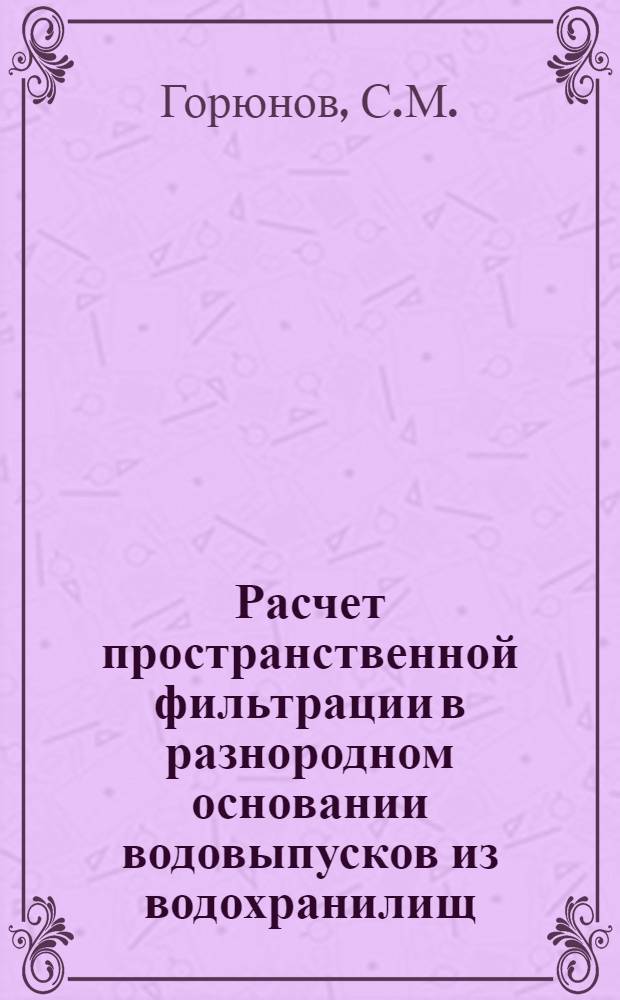 Горюнов, С.М.

Расчет пространственной фильтрации в разнородном основании водовыпусков из водохранилищ